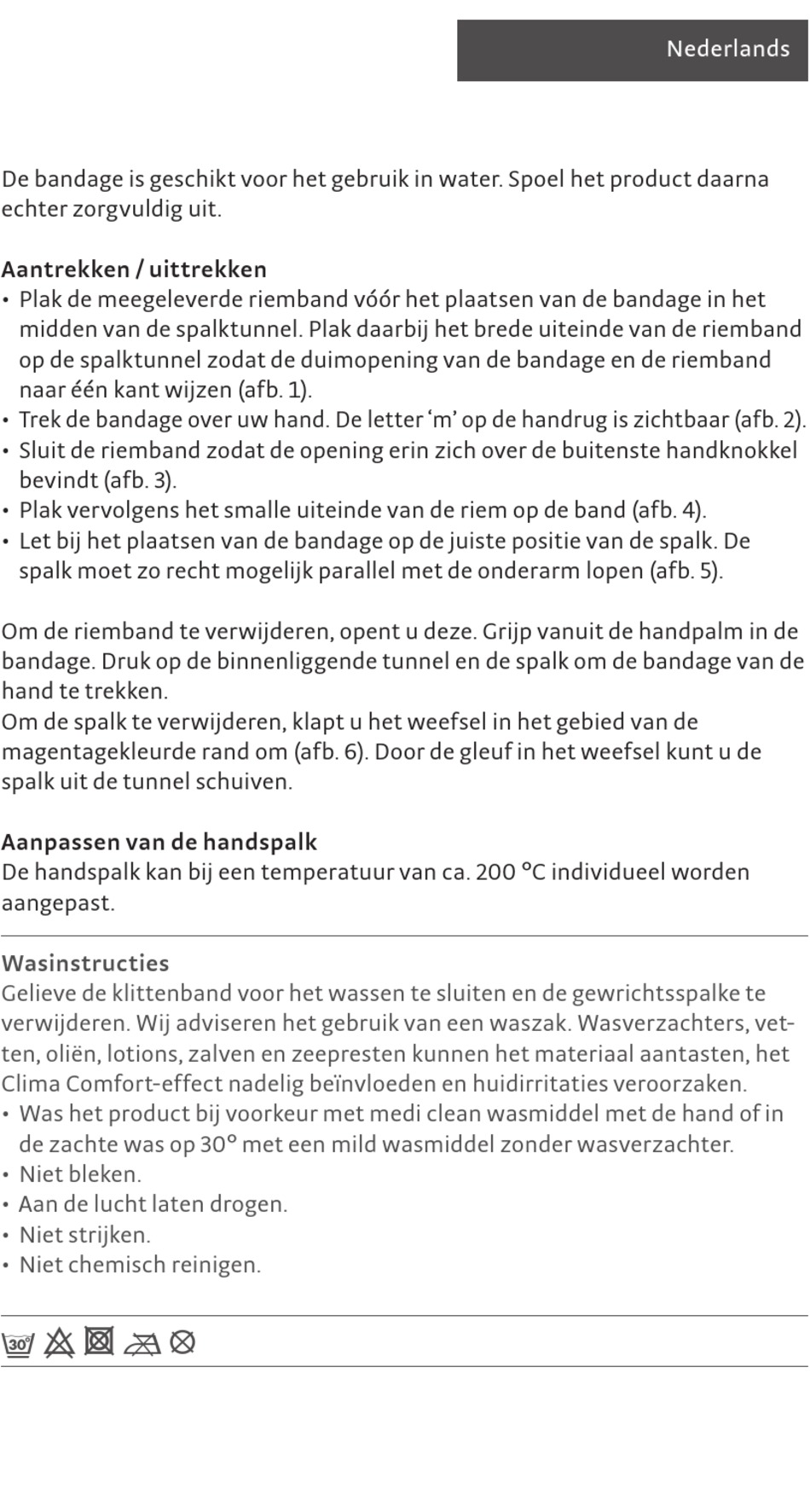 Nederlands

De bandage is geschikt voor het gebruik in water. Spoel het product daarna echter zorgvuldig uit.

Aantrekken / uittrekken
• Plak de meegeleverde riemband vóór het plaatsen van de bandage in het midden van de spalktunnel. Plak daarbij het brede uiteinde van de riemband op de spalktunnel zodat de duimopening van de bandage en de riemband naar één kant wijzen (afb. 1).
• Trek de bandage over uw hand. De letter ‘m’ op de handrug is zichtbaar (afb. 2).
• Sluit de riemband zodat de opening erin zich over de buitenste handknokkel bevindt (afb. 3).
• Plak vervolgens het smalle uiteinde van de riem op de band (afb. 4).
• Let bij het plaatsen van de bandage op de juiste positie van de spalk. De spalk moet zo recht mogelijk parallel met de onderarm lopen (afb. 5).

Om de riemband te verwijderen, opent u deze. Grijp vanuit de handpalm in de bandage. Druk op de binnenliggende tunnel en de spalk om de bandage van de hand te trekken.
Om de spalk te verwijderen, klapt u het weefsel in het gebied van de magentagekleurde rand om (afb. 6). Door de gleuf in het weefsel kunt u de spalk uit de tunnel schuiven.

Aanpassen van de handspalk
De handspalk kan bij een temperatuur van ca. 200 °C individueel worden aangepast.

Wasinstructies
Gelieve de klittenband voor het wassen te sluiten en de gewrichtsspalke te verwijderen. Wij adviseren het gebruik van een waszak. Wasverzachters, vetten, oliën, lotions, zalven en zeepresten kunnen het materiaal aantasten, het Clima Comfort-effect nadelig beïnvloeden en huidirritaties veroorzaken.
• Was het product bij voorkeur met medi clean wasmiddel met de hand of in de zachte was op 30° met een mild wasmiddel zonder wasverzachter.
• Niet bleken.
• Aan de lucht laten drogen.
• Niet strijken.
• Niet chemisch reinigen.

30°